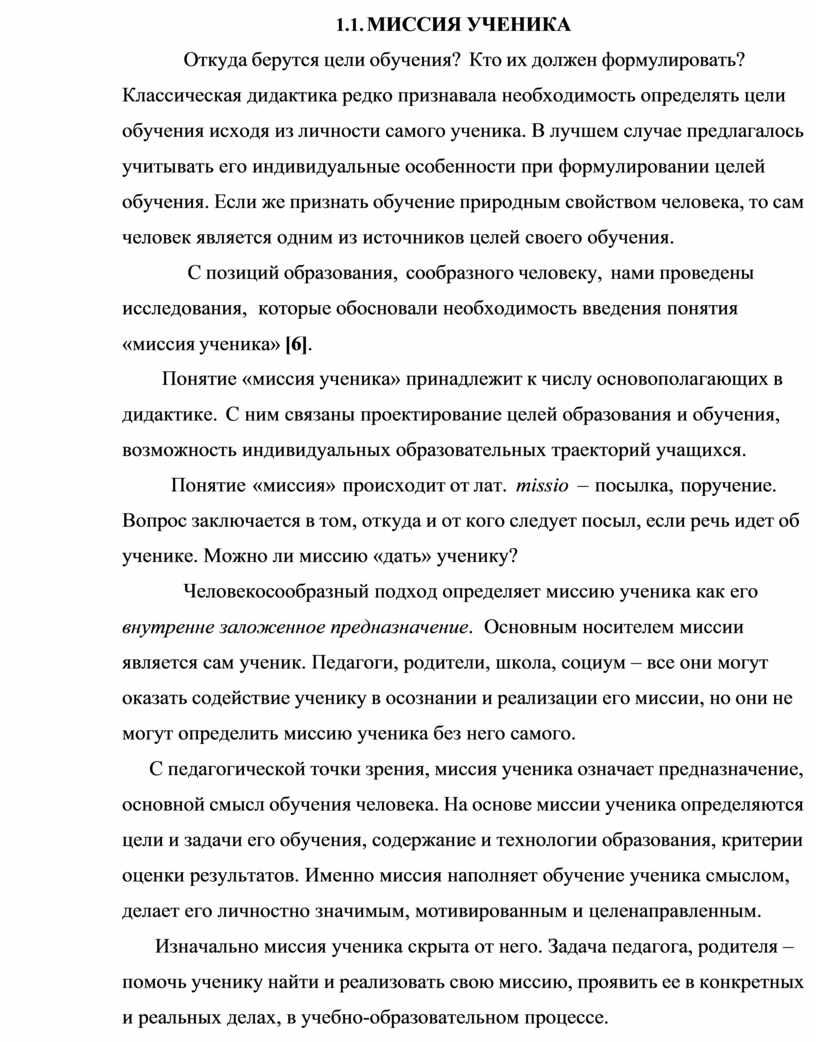 1.1. МИССИЯ УЧЕНИКА

Откуда берутся цели обучения? Кто их должен формулировать? Классическая дидактика редко признавала необходимость определять цели обучения исходя из личности самого ученика. В лучшем случае предлагалось учитывать его индивидуальные особенности при формулировании целей обучения. Если же признать обучение природным свойством человека, то сам человек является одним из источников целей своего обучения.

С позиций образования, сообразного человеку, нами проведены исследования, которые обосновали необходимость введения понятия «миссия ученика» [6].

Понятие «миссия ученика» принадлежит к числу основополагающих в дидактике. С ним связаны проектирование целей образования и обучения, возможность индивидуальных образовательных траекторий учащихся.

Понятие «миссия» происходит от лат. missio – посылка, поручение. Вопрос заключается в том, откуда и от кого следует посыл, если речь идет об ученике. Можно ли миссию «дать» ученику?

Человекосообразный подход определяет миссию ученика как его внутренне заложенное предназначение. Основным носителем миссии является сам ученик. Педагоги, родители, школа, социум – все они могут оказать содействие ученику в осознании и реализации его миссии, но они не могут определить миссию ученика без него самого.

С педагогической точки зрения, миссия ученика означает предназначение, основной смысл обучения человека. На основе миссии ученика определяются цели и задачи его обучения, содержание и технологии образования, критерии оценки результатов. Именно миссия наполняет обучение ученика смыслом, делает его личностно значимым, мотивированным и целенаправленным.

Изначально миссия ученика скрыта от него. Задача педагога, родителя – помочь ученику найти и реализовать свою миссию, проявить ее в конкретных и реальных делах, в учебно-образовательном процессе.